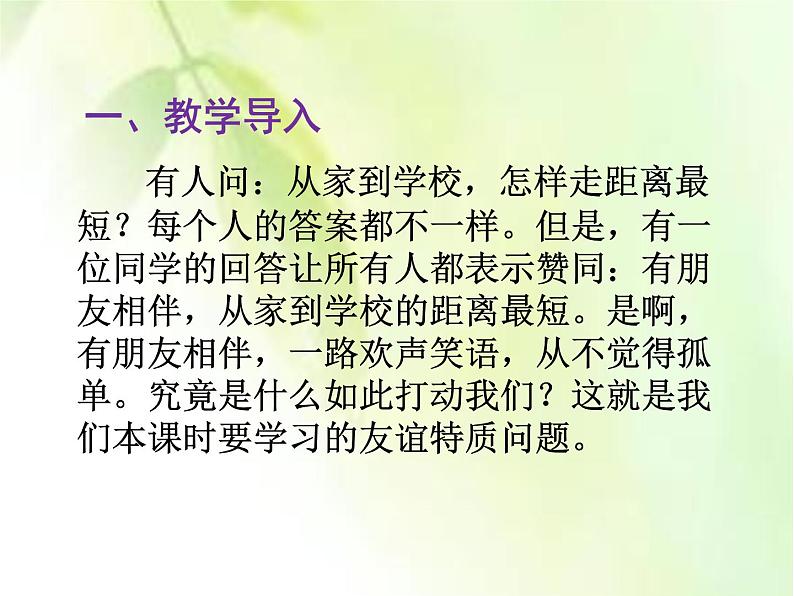 一、教学导入

有人问：从家到学校，怎样走距离最短？每个人的答案都不一样。但是，有一位同学的回答让所有人都表示赞同：有朋友相伴，从家到学校的距离最短。是啊，有朋友相伴，一路欢声笑语，从不觉得孤单。究竟是什么如此打动我们？这就是我们本课时要学习的友谊特质问题。